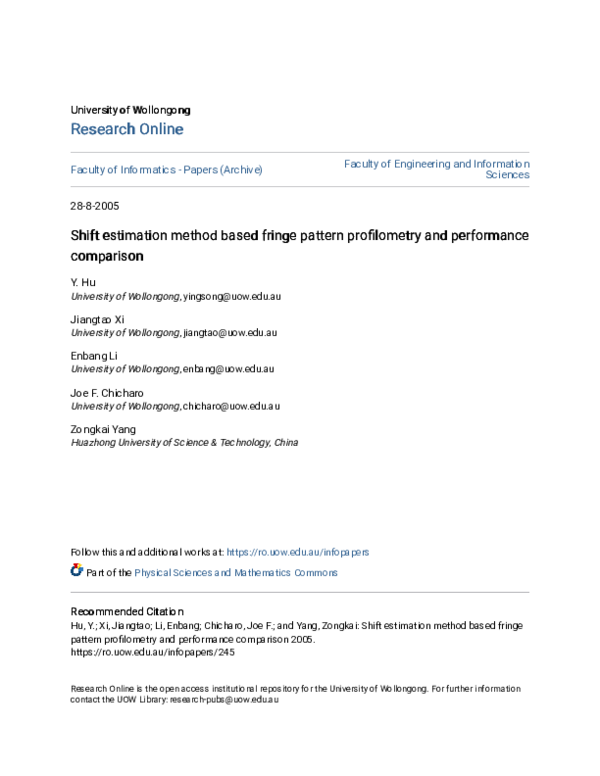 University of Wollongong
Research Online

Faculty of Informatics - Papers (Archive)

Faculty of Engineering and Information Sciences

28-8-2005

Shift estimation method based fringe pattern profilometry and performance comparison

Y. Hu
University of Wollongong, yingsong@uow.edu.au

Jiangtao Xi
University of Wollongong, jiangtao@uow.edu.au

Enbang Li
University of Wollongong, enbang@uow.edu.au

Joe F. Chicharo
University of Wollongong, chicharo@uow.edu.au

Zongkai Yang
Huazhong University of Science & Technology, China

Follow this and additional works at: https://ro.uow.edu.au/infopapers

Part of the Physical Sciences and Mathematics Commons

Recommended Citation
Hu, Y.; Xi, Jiangtao; Li, Enbang; Chicharo, Joe F.; and Yang, Zongkai: Shift estimation method based fringe pattern profilometry and performance comparison 2005.
https://ro.uow.edu.au/infopapers/245

Research Online is the open access institutional repository for the University of Wollongong. For further information contact the UOW Library: research-pubs@uow.edu.au